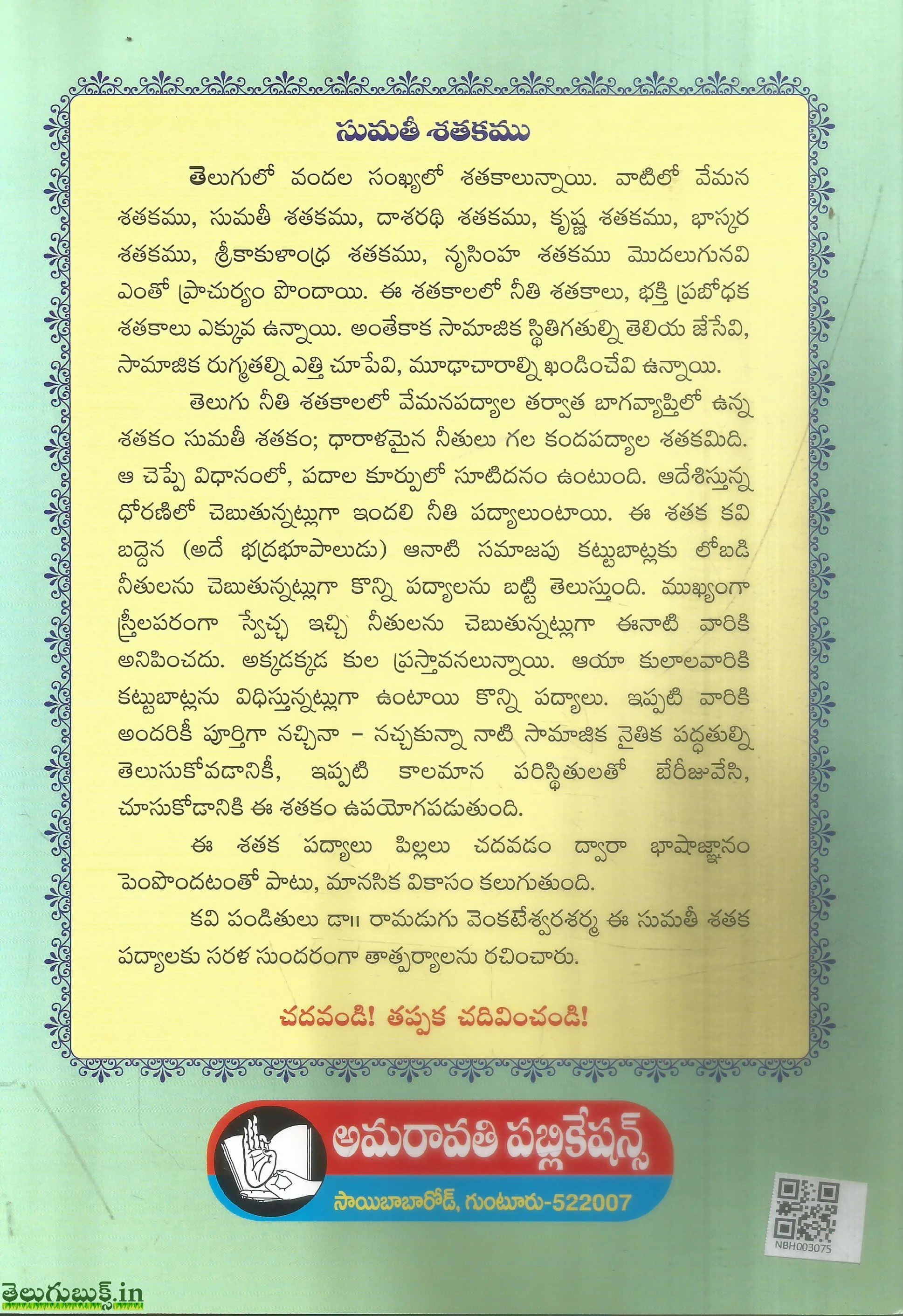 సుమతీ శతకము

తెలుగులో వందల సంఖ్యలో శతకాలున్నాయి. వాటిలో వేమన శతకము, సుమతీ శతకము, దాశరథి శతకము, కృష్ణ శతకము, భాస్కర శతకము, శ్రీకాకుళాంధ్ర శతకము, నృసింహ శతకము మొదలుగునవి ఎంతో ప్రాచుర్యం పొందాయి. ఈ శతకాలలో నీతి శతకాలు, భక్తి ప్రబోధక శతకాలు ఎక్కువ ఉన్నాయి. అంతేకాక సామాజిక స్థితిగతుల్ని తెలియ జేసేవి, సామాజిక రుగ్మతల్ని ఎత్తి చూపేవి, మూఢాచారాల్ని ఖండించేవి ఉన్నాయి.

తెలుగు నీతి శతకాలలో వేమనపద్యాల తర్వాత బాగవ్యాప్తిలో ఉన్న శతకం సుమతీ శతకం; ధారాళమైన నీతులు గల కందపద్యాల శతకమిది. ఆ చెప్పే విధానంలో, పదాల కూర్పులో సూటిదనం ఉంటుంది. ఆదేశిస్తున్న ధోరణిలో చెబుతున్నట్లుగా ఇందలి నీతి పద్యాలుంటాయి. ఈ శతక కవి బద్దెన (అదే భద్రభూపాలుడు) ఆనాటి సమాజపు కట్టుబాట్లకు లోబడి నీతులను చెబుతున్నట్లుగా కొన్ని పద్యాలను బట్టి తెలుస్తుంది. ముఖ్యంగా స్త్రీలపరంగా స్వేచ్ఛ ఇచ్చి నీతులను చెబుతున్నట్లుగా ఈనాటి వారికి అనిపించదు. అక్కడక్కడ కుల ప్రస్తావనలున్నాయి. ఆయా కులాలవారికి కట్టుబాట్లను విధిస్తున్నట్లుగా ఉంటాయి కొన్ని పద్యాలు. ఇప్పటి వారికి అందరికీ పూర్తిగా నచ్చినా - నచ్చకున్నా నాటి సామాజిక నైతిక పద్ధతుల్ని తెలుసుకోవడానికీ, ఇప్పటి కాలమాన పరిస్థితులతో బేరీజువేసి, చూసుకోడానికి ఈ శతకం ఉపయోగపడుతుంది.

ఈ శతక పద్యాలు పిల్లలు చదవడం ద్వారా భాషాజ్ఞానం పెంపొందటంతో పాటు, మానసిక వికాసం కలుగుతుంది.

కవి పండితులు డా॥ రామడుగు వెంకటేశ్వరశర్మ ఈ సుమతీ శతక పద్యాలకు సరళ సుందరంగా తాత్పర్యాలను రచించారు.

చదవండి! తప్పక చదివించండి!

అమరావతి పబ్లికేషన్స్
సాయిబాబారోడ్, గుంటూరు-522007

NBH003075

తెలుగుబుక్స్.in